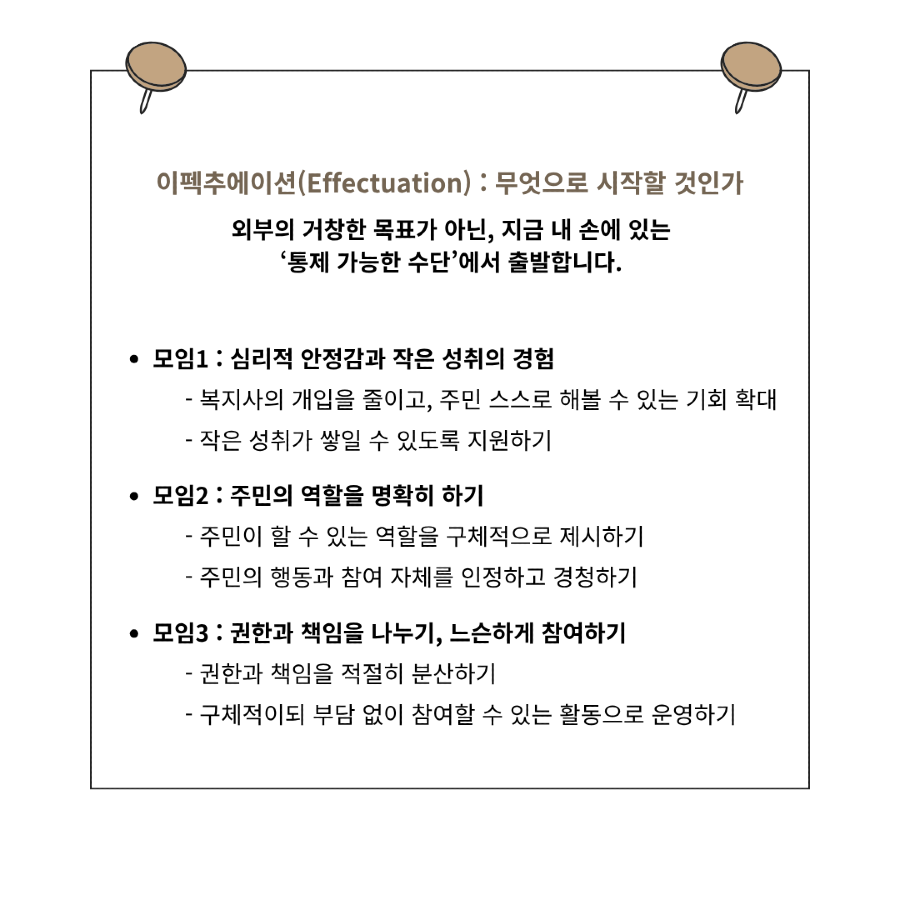 이펙추에이션(Effectuation) : 무엇으로 시작할 것인가

외부의 거창한 목표가 아닌, 지금 내 손에 있는 ‘통제 가능한 수단’에서 출발합니다.

• 모임1 : 심리적 안정감과 작은 성취의 경험
- 복지사의 개입을 줄이고, 주민 스스로 해볼 수 있는 기회 확대
- 작은 성취가 쌓일 수 있도록 지원하기

• 모임2 : 주민의 역할을 명확히 하기
- 주민이 할 수 있는 역할을 구체적으로 제시하기
- 주민의 행동과 참여 자체를 인정하고 경청하기

• 모임3 : 권한과 책임을 나누기, 느슨하게 참여하기
- 권한과 책임을 적절히 분산하기
- 구체적이되 부담 없이 참여할 수 있는 활동으로 운영하기